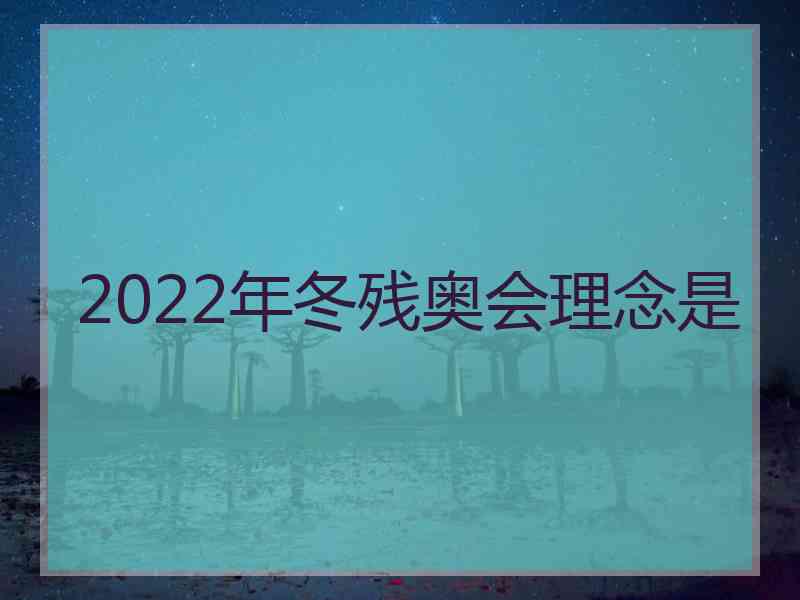 2022年冬残奥会理念是